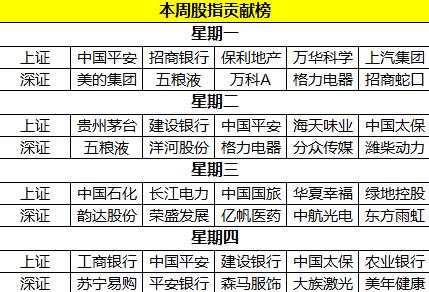 本周股指贡献榜

星期一

| 上证 | 中国平安 | 招商银行 | 保利地产 | 万华科学 | 上汽集团 |
|---|---|---|---|---|---|
| 深证 | 美的集团 | 五粮液 | 万科A | 格力电器 | 招商蛇口 |

星期二

| 上证 | 贵州茅台 | 建设银行 | 中国平安 | 海天味业 | 中国太保 |
|---|---|---|---|---|---|
| 深证 | 五粮液 | 洋河股份 | 格力电器 | 分众传媒 | 潍柴动力 |

星期三

| 上证 | 中国石化 | 长江电力 | 中国国旅 | 华夏幸福 | 绿地控股 |
|---|---|---|---|---|---|
| 深证 | 韵达股份 | 荣盛发展 | 亿帆医药 | 中航光电 | 东方雨虹 |

星期四

| 上证 | 工商银行 | 中国平安 | 建设银行 | 中国太保 | 农业银行 |
|---|---|---|---|---|---|
| 深证 | 苏宁易购 | 平安银行 | 森马服饰 | 大族激光 | 美年健康 |